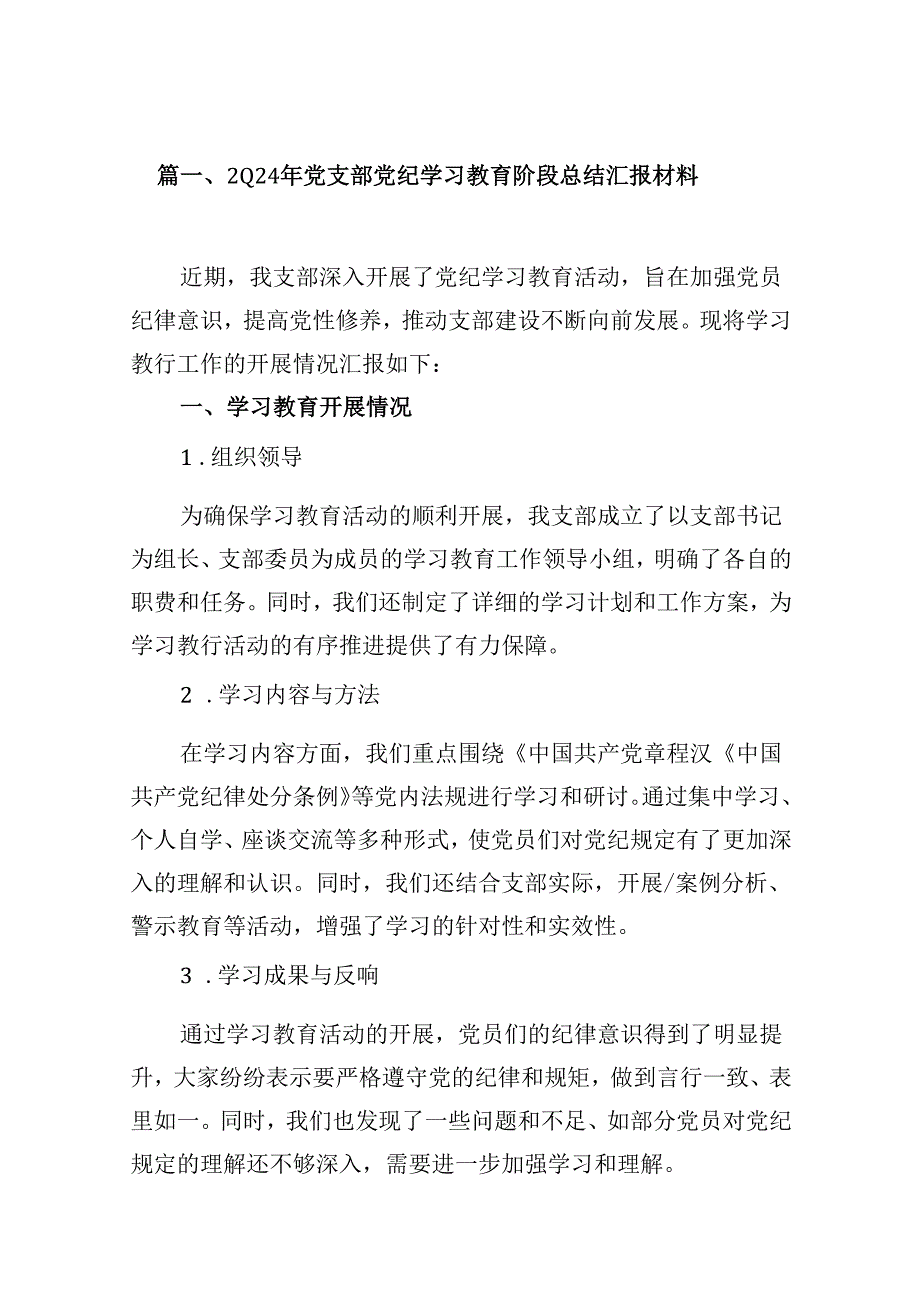 篇一、2Q24年党支部党纪学习教育阶段总结汇报材料

近期，我支部深入开展了党纪学习教育活动，旨在加强党员纪律意识，提高党性修养，推动支部建设不断向前发展。现将学习教行工作的开展情况汇报如下：

一、学习教育开展情况

1．组织领导

为确保学习教育活动的顺利开展，我支部成立了以支部书记为组长、支部委员为成员的学习教育工作领导小组，明确了各自的职费和任务。同时，我们还制定了详细的学习计划和工作方案，为学习教行活动的有序推进提供了有力保障。

2．学习内容与方法

在学习内容方面，我们重点围绕《中国共产党章程汉《中国共产党纪律处分条例》等党内法规进行学习和研讨。通过集中学习、个人自学、座谈交流等多种形式，使党员们对党纪规定有了更加深入的理解和认识。同时，我们还结合支部实际，开展/案例分析、警示教育等活动，增强了学习的针对性和实效性。

3．学习成果与反响

通过学习教育活动的开展，党员们的纪律意识得到了明显提升，大家纷纷表示要严格遵守党的纪律和规矩，做到言行一致、表里如一。同时，我们也发现了一些问题和不足、如部分党员对党纪规定的理解还不够深入，需要进一步加强学习和理解。